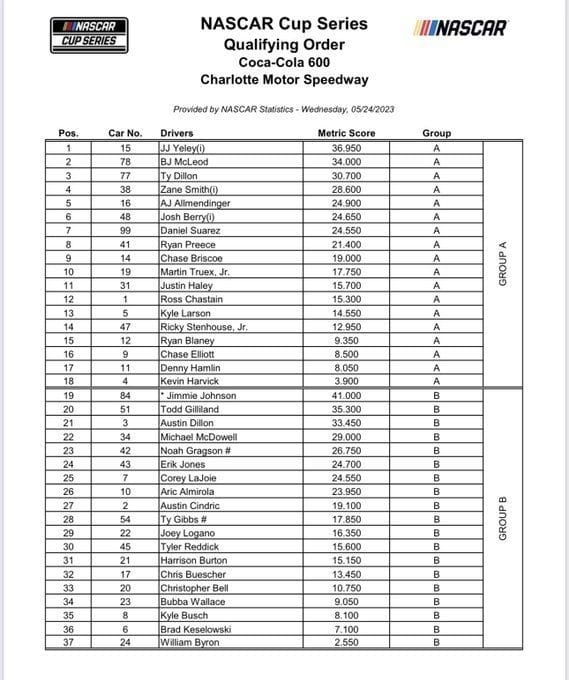 NASCAR CUP SERIES

NASCAR Cup Series
Qualifying Order
Coca-Cola 600
Charlotte Motor Speedway

NASCAR

Provided by NASCAR Statistics - Wednesday, 05/24/2023

| Pos. | Car No. | Drivers | Metric Score | Group | |
|---|---|---|---|---|---|
| 1 | 15 | JJ Yeley(i) | 36.950 | A | GROUP A |
| 2 | 78 | BJ McLeod | 34.000 | A | |
| 3 | 77 | Ty Dillon | 30.700 | A | |
| 4 | 38 | Zane Smith(i) | 28.600 | A | |
| 5 | 16 | AJ Allmendinger | 24.900 | A | |
| 6 | 48 | Josh Berry(i) | 24.650 | A | |
| 7 | 99 | Daniel Suarez | 24.550 | A | |
| 8 | 41 | Ryan Preece | 21.400 | A | |
| 9 | 14 | Chase Briscoe | 19.000 | A | |
| 10 | 19 | Martin Truex, Jr. | 17.750 | A | |
| 11 | 31 | Justin Haley | 15.700 | A | |
| 12 | 1 | Ross Chastain | 15.300 | A | |
| 13 | 5 | Kyle Larson | 14.550 | A | |
| 14 | 47 | Ricky Stenhouse, Jr. | 12.950 | A | |
| 15 | 12 | Ryan Blaney | 9.350 | A | |
| 16 | 9 | Chase Elliott | 8.500 | A | |
| 17 | 11 | Denny Hamlin | 8.050 | A | |
| 18 | 4 | Kevin Harvick | 3.900 | A | |
| 19 | 84 | * Jimmie Johnson | 41.000 | B | GROUP B |
| 20 | 51 | Todd Gilliland | 35.300 | B | |
| 21 | 3 | Austin Dillon | 33.450 | B | |
| 22 | 34 | Michael McDowell | 29.000 | B | |
| 23 | 42 | Noah Gragson # | 26.750 | B | |
| 24 | 43 | Erik Jones | 24.700 | B | |
| 25 | 7 | Corey LaJoie | 24.550 | B | |
| 26 | 10 | Aric Almirola | 23.950 | B | |
| 27 | 2 | Austin Cindric | 19.100 | B | |
| 28 | 54 | Ty Gibbs # | 17.850 | B | |
| 29 | 22 | Joey Logano | 16.350 | B | |
| 30 | 45 | Tyler Reddick | 15.600 | B | |
| 31 | 21 | Harrison Burton | 15.150 | B | |
| 32 | 17 | Chris Buescher | 13.450 | B | |
| 33 | 20 | Christopher Bell | 10.750 | B | |
| 34 | 23 | Bubba Wallace | 9.050 | B | |
| 35 | 8 | Kyle Busch | 8.100 | B | |
| 36 | 6 | Brad Keselowski | 7.100 | B | |
| 37 | 24 | William Byron | 2.550 | B | |